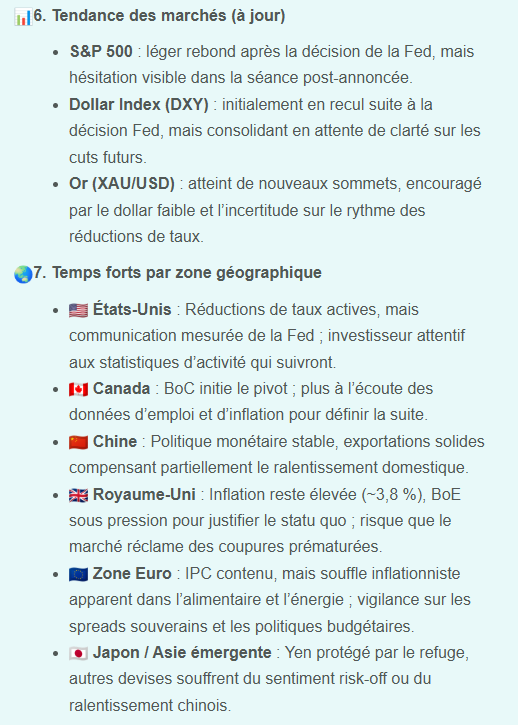 📊6. Tendance des marchés (à jour)

- S&P 500 : léger rebond après la décision de la Fed, mais hésitation visible dans la séance post-annoncée.
- Dollar Index (DXY) : initialement en recul suite à la décision Fed, mais consolidant en attente de clarté sur les cuts futurs.
- Or (XAU/USD) : atteint de nouveaux sommets, encouragé par le dollar faible et l'incertitude sur le rythme des réductions de taux.

🌏7. Temps forts par zone géographique

- 🇺🇸 États-Unis : Réductions de taux actives, mais communication mesurée de la Fed ; investisseur attentif aux statistiques d'activité qui suivront.
- 🇨🇦 Canada : BoC initie le pivot ; plus à l'écoute des données d'emploi et d'inflation pour définir la suite.
- 🇨🇳 Chine : Politique monétaire stable, exportations solides compensant partiellement le ralentissement domestique.
- 🇬🇧 Royaume-Uni : Inflation reste élevée (~3,8 %), BoE sous pression pour justifier le statu quo ; risque que le marché réclame des coupures prématurées.
- 🇪🇺 Zone Euro : IPC contenu, mais souffle inflationniste apparent dans l'alimentaire et l'énergie ; vigilance sur les spreads souverains et les politiques budgétaires.
- 🇯🇵 Japon / Asie émergente : Yen protégé par le refuge, autres devises souffrent du sentiment risk-off ou du ralentissement chinois.